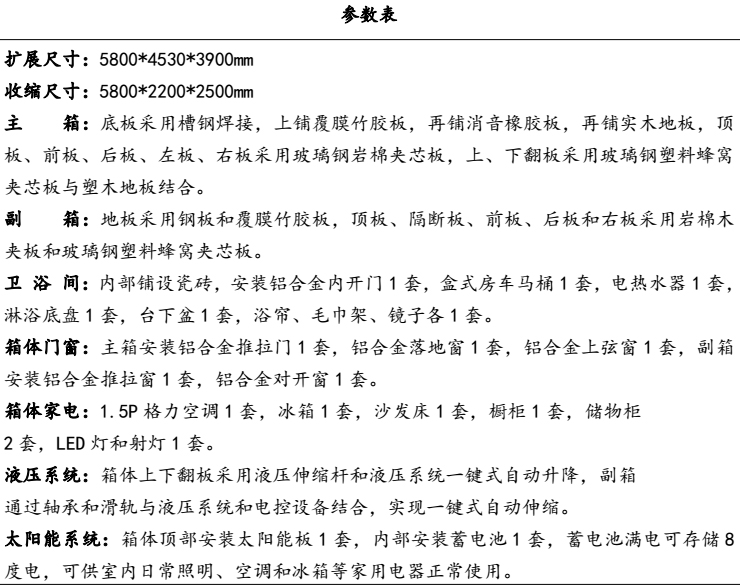 参数表

扩展尺寸：5800*4530*3900mm

收缩尺寸：5800*2200*2500mm

主　箱：底板采用槽钢焊接，上铺覆膜竹胶板，再铺消音橡胶板，再铺实木地板，顶板、前板、后板、左板、右板采用玻璃钢岩棉夹芯板，上、下翻板采用玻璃钢塑料蜂窝夹芯板与塑木地板结合。

副　箱：地板采用钢板和覆膜竹胶板，顶板、隔断板、前板、后板和右板采用岩棉木夹板和玻璃钢塑料蜂窝夹芯板。

卫 浴 间：内部铺设瓷砖，安装铝合金内开门 1 套，盒式房车马桶 1 套，电热水器 1 套，淋浴底盘 1 套，台下盆 1 套，浴帘、毛巾架、镜子各 1 套。

箱体门窗：主箱安装铝合金推拉门 1 套，铝合金落地窗 1 套，铝合金上弦窗 1 套，副箱安装铝合金推拉窗 1 套，铝合金对开窗 1 套。

箱体家电：1.5P 格力空调 1 套，冰箱 1 套，沙发床 1 套，橱柜 1 套，储物柜 2 套，LED 灯和射灯 1 套。

液压系统：箱体上下翻板采用液压伸缩杆和液压系统一键式自动升降，副箱通过轴承和滑轨与液压系统和电控设备结合，实现一键式自动伸缩。

太阳能系统：箱体顶部安装太阳能板 1 套，内部安装蓄电池 1 套，蓄电池满电可存储 8 度电，可供室内日常照明、空调和冰箱等家用电器正常使用。